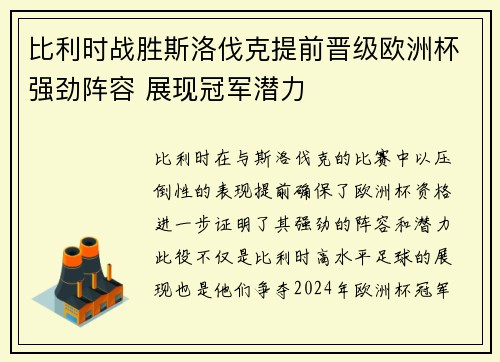 比利时战胜斯洛伐克提前晋级欧洲杯 强劲阵容 展现冠军潜力

比利时在与斯洛伐克的比赛中以压倒性的表现提前确保了欧洲杯资格进一步证明了其强劲的阵容和潜力此役不仅是比利时高水平足球的展现也是他们争夺2024年欧洲杯冠军